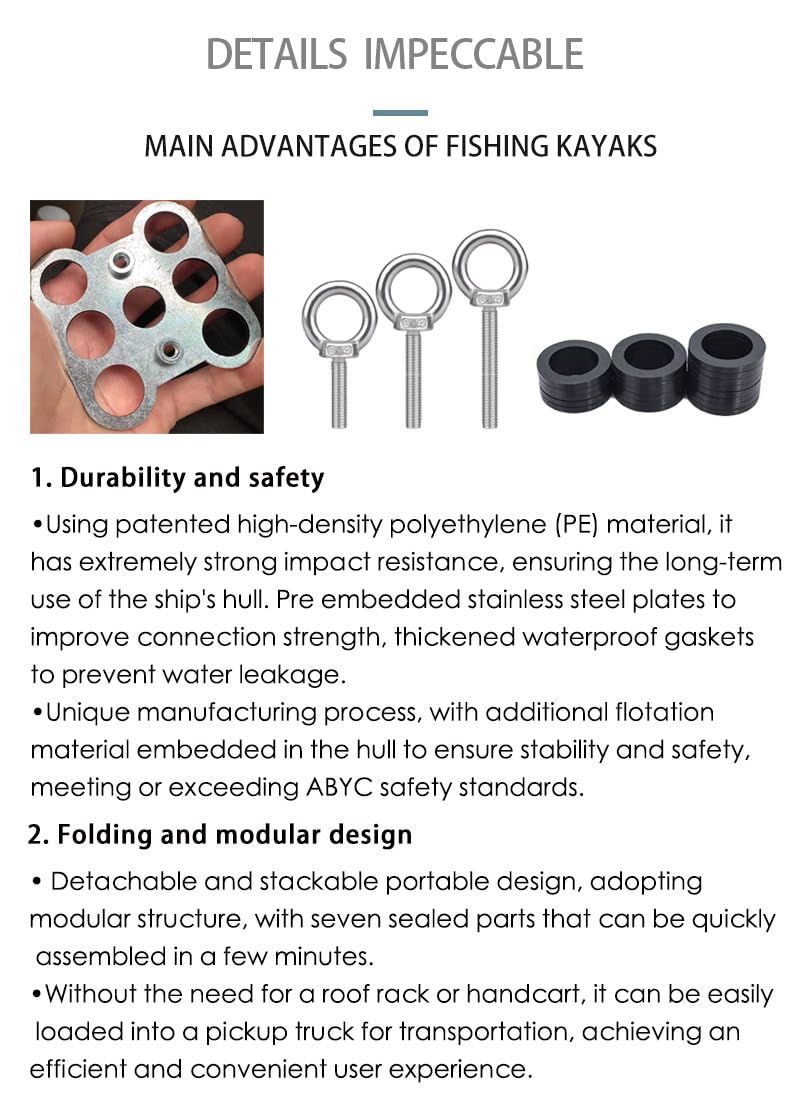 DETAILS IMPECCABLE

MAIN ADVANTAGES OF FISHING KAYAKS

1. Durability and safety

•Using patented high-density polyethylene (PE) material, it has extremely strong impact resistance, ensuring the long-term use of the ship's hull. Pre embedded stainless steel plates to improve connection strength, thickened waterproof gaskets to prevent water leakage.
•Unique manufacturing process, with additional flotation material embedded in the hull to ensure stability and safety, meeting or exceeding ABYC safety standards.

2. Folding and modular design

• Detachable and stackable portable design, adopting modular structure, with seven sealed parts that can be quickly assembled in a few minutes.
•Without the need for a roof rack or handcart, it can be easily loaded into a pickup truck for transportation, achieving an efficient and convenient user experience.